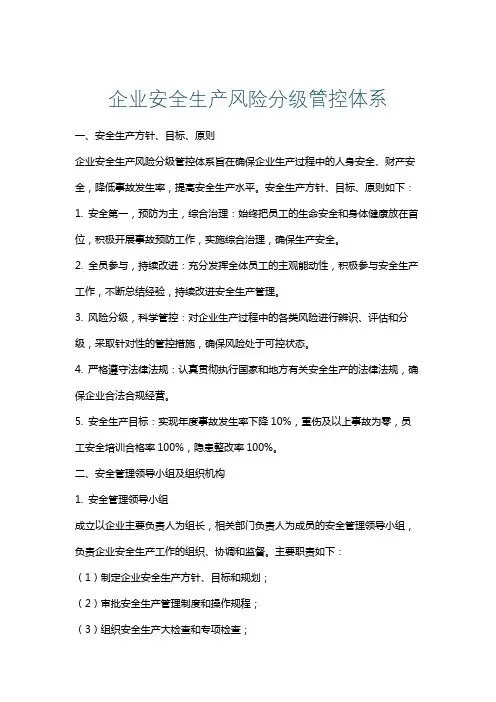 企业安全生产风险分级管控体系

一、安全生产方针、目标、原则

企业安全生产风险分级管控体系旨在确保企业生产过程中的人身安全、财产安全，降低事故发生率，提高安全生产水平。安全生产方针、目标、原则如下：

1. 安全第一，预防为主，综合治理：始终把员工的生命安全和身体健康放在首位，积极开展事故预防工作，实施综合治理，确保生产安全。

2. 全员参与，持续改进：充分发挥全体员工的主观能动性，积极参与安全生产工作，不断总结经验，持续改进安全生产管理。

3. 风险分级，科学管控：对企业生产过程中的各类风险进行辨识、评估和分级，采取针对性的管控措施，确保风险处于可控状态。

4. 严格遵守法律法规：认真贯彻执行国家和地方有关安全生产的法律法规，确保企业合法合规经营。

5. 安全生产目标：实现年度事故发生率下降 10%，重伤及以上事故为零，员工安全培训合格率 100%，隐患整改率 100%。

二、安全管理领导小组及组织机构

1. 安全管理领导小组

成立以企业主要负责人为组长，相关部门负责人为成员的安全管理领导小组，负责企业安全生产工作的组织、协调和监督。主要职责如下：

（1）制定企业安全生产方针、目标和规划；

（2）审批安全生产管理制度和操作规程；

（3）组织安全生产大检查和专项检查；